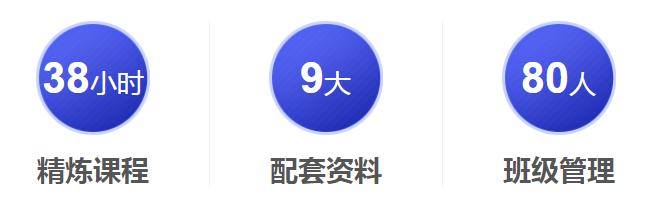 38小时

精炼课程

9大

配套资料

80人

班级管理